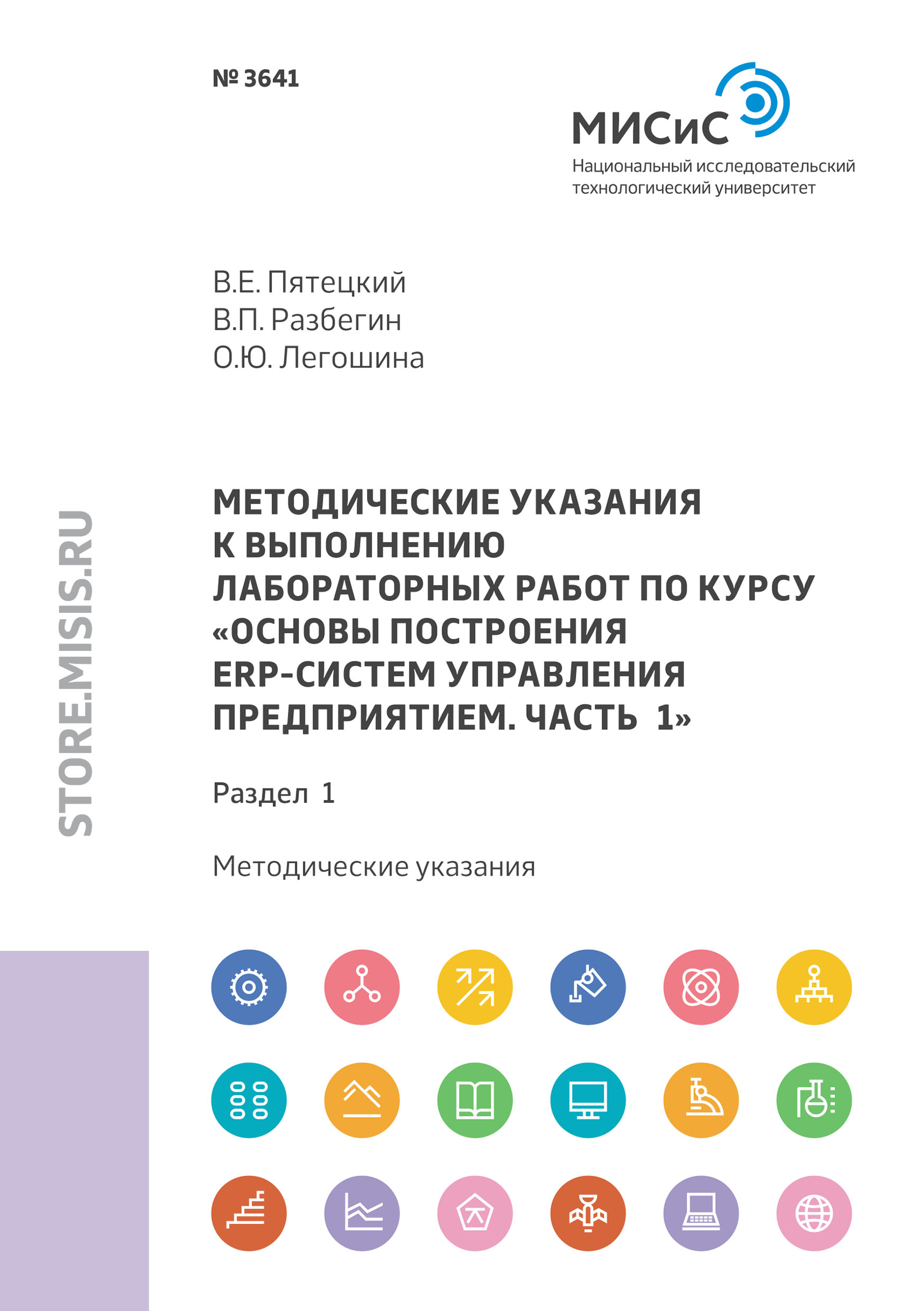 № 3641

МИСиС
Национальный исследовательский технологический университет

В.Е. Пятецкий
В.П. Разбегин
О.Ю. Легошина

МЕТОДИЧЕСКИЕ УКАЗАНИЯ К ВЫПОЛНЕНИЮ ЛАБОРАТОРНЫХ РАБОТ ПО КУРСУ «ОСНОВЫ ПОСТРОЕНИЯ ERP-СИСТЕМ УПРАВЛЕНИЯ ПРЕДПРИЯТИЕМ. ЧАСТЬ 1»

Раздел 1

Методические указания

STORE.MISIS.RU